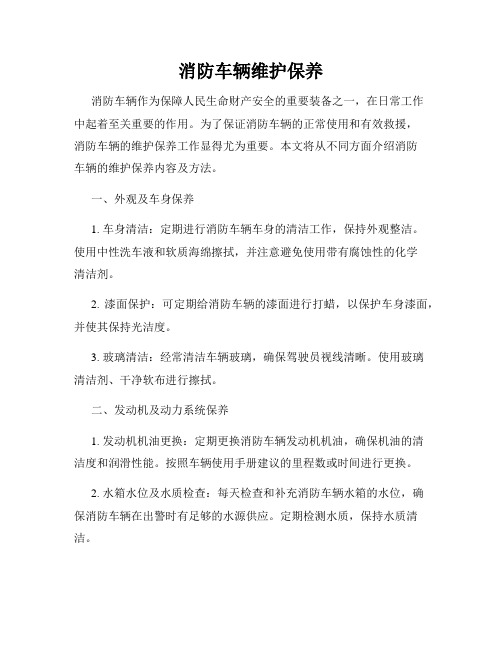 消防车辆维护保养

消防车辆作为保障人民生命财产安全的重要装备之一，在日常工作中起着至关重要的作用。为了保证消防车辆的正常使用和有效救援，消防车辆的维护保养工作显得尤为重要。本文将从不同方面介绍消防车辆的维护保养内容及方法。

一、外观及车身保养

1. 车身清洁：定期进行消防车辆车身的清洁工作，保持外观整洁。使用中性洗车液和软质海绵擦拭，并注意避免使用带有腐蚀性的化学清洁剂。

2. 漆面保护：可定期给消防车辆的漆面进行打蜡，以保护车身漆面，并使其保持光洁度。

3. 玻璃清洁：经常清洁车辆玻璃，确保驾驶员视线清晰。使用玻璃清洁剂、干净软布进行擦拭。

二、发动机及动力系统保养

1. 发动机机油更换：定期更换消防车辆发动机机油，确保机油的清洁度和润滑性能。按照车辆使用手册建议的里程数或时间进行更换。

2. 水箱水位及水质检查：每天检查和补充消防车辆水箱的水位，确保消防车辆在出警时有足够的水源供应。定期检测水质，保持水质清洁。